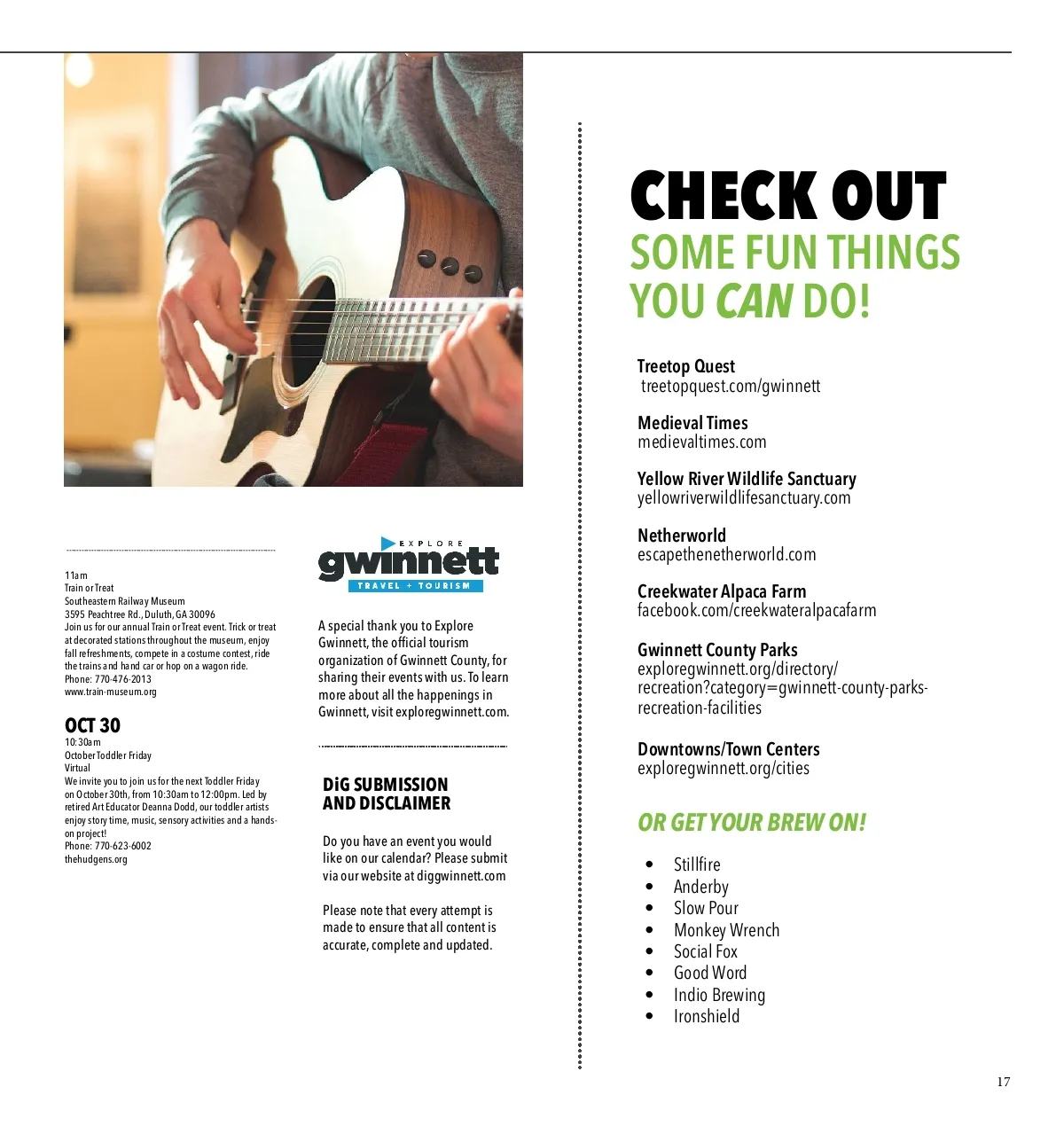 11am
Train or Treat
Southeastern Railway Museum
3595 Peachtree Rd., Duluth, GA 30096
Join us for our annual Train or Treat event. Trick or treat at decorated stations throughout the museum, enjoy fall refreshments, compete in a costume contest, ride the trains and hand car or hop on a wagon ride.
Phone: 770-476-2013
www.train-museum.org

OCT 30
10:30am
October Toddler Friday
Virtual
We invite you to join us for the next Toddler Friday on October 30th, from 10:30am to 12:00pm. Led by retired Art Educator Deanna Dodd, our toddler artists enjoy story time, music, sensory activities and a hands-on project!
Phone: 770-623-6002
thehudgens.org

EXPLORE
gwinnett
TRAVEL + TOURISM

A special thank you to Explore Gwinnett, the official tourism organization of Gwinnett County, for sharing their events with us. To learn more about all the happenings in Gwinnett, visit exploregwinnett.com.

DiG SUBMISSION AND DISCLAIMER

Do you have an event you would like on our calendar? Please submit via our website at diggwinnett.com

Please note that every attempt is made to ensure that all content is accurate, complete and updated.

CHECK OUT
SOME FUN THINGS YOU CAN DO!

Treetop Quest
treetopquest.com/gwinnett

Medieval Times
medievaltimes.com

Yellow River Wildlife Sanctuary
yellowriverwildlifesanctuary.com

Netherworld
escapethenetherworld.com

Creekwater Alpaca Farm
facebook.com/creekwateralpacafarm

Gwinnett County Parks
exploregwinnett.org/directory/recreation?category=gwinnett-county-parks-recreation-facilities

Downtowns/Town Centers
exploregwinnett.org/cities

OR GET YOUR BREW ON!

• Stillfire
• Anderby
• Slow Pour
• Monkey Wrench
• Social Fox
• Good Word
• Indio Brewing
• Ironshield

17